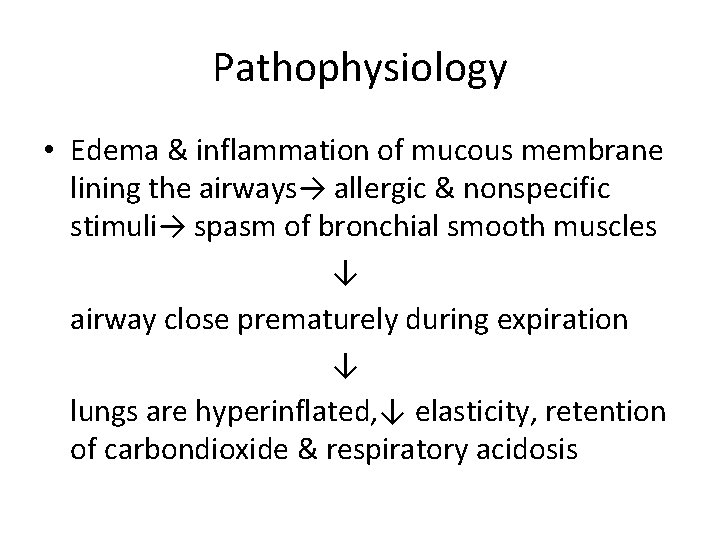 Pathophysiology

• Edema & inflammation of mucous membrane lining the airways→ allergic & nonspecific stimuli→ spasm of bronchial smooth muscles

↓

airway close prematurely during expiration

↓

lungs are hyperinflated,↓ elasticity, retention of carbondioxide & respiratory acidosis